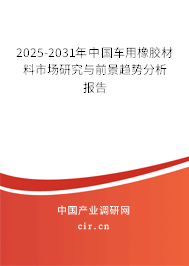 2025-2031年中国车用橡胶材料市场研究与前景趋势分析报告

中国产业调研网
cir.cn